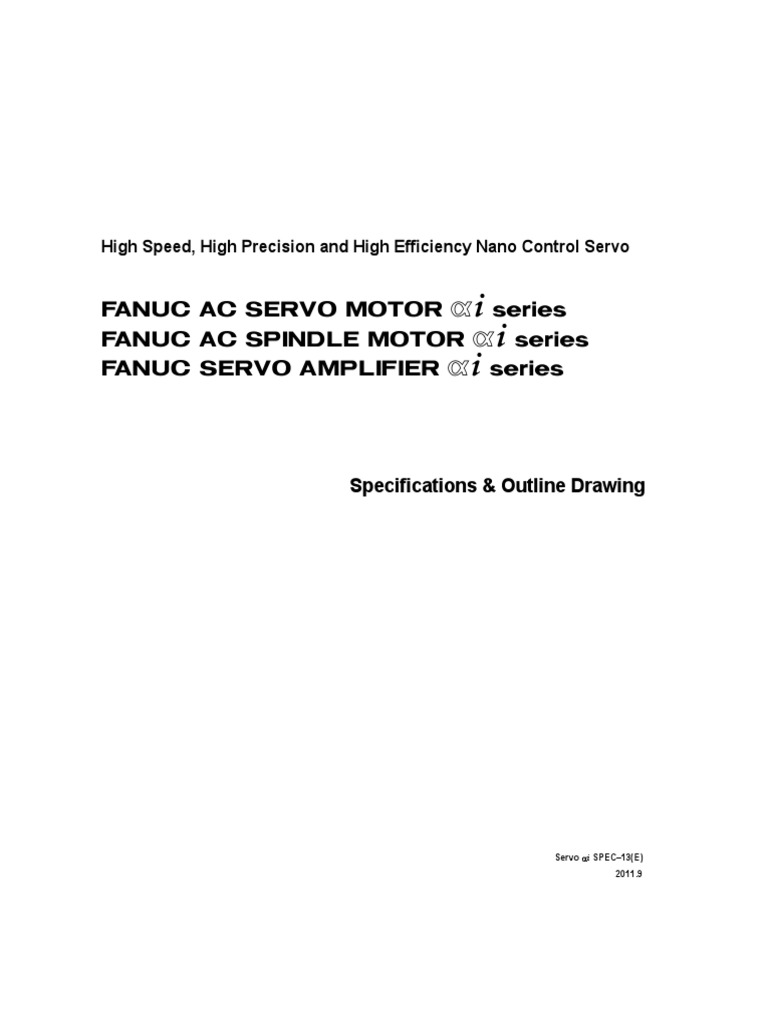 High Speed, High Precision and High Efficiency Nano Control Servo

FANUC AC SERVO MOTOR $\alpha i$ series
FANUC AC SPINDLE MOTOR $\alpha i$ series
FANUC SERVO AMPLIFIER $\alpha i$ series

Specifications & Outline Drawing

Servo $\alpha i$ SPEC–13(E)
2011.9